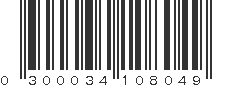 0 300034 108049